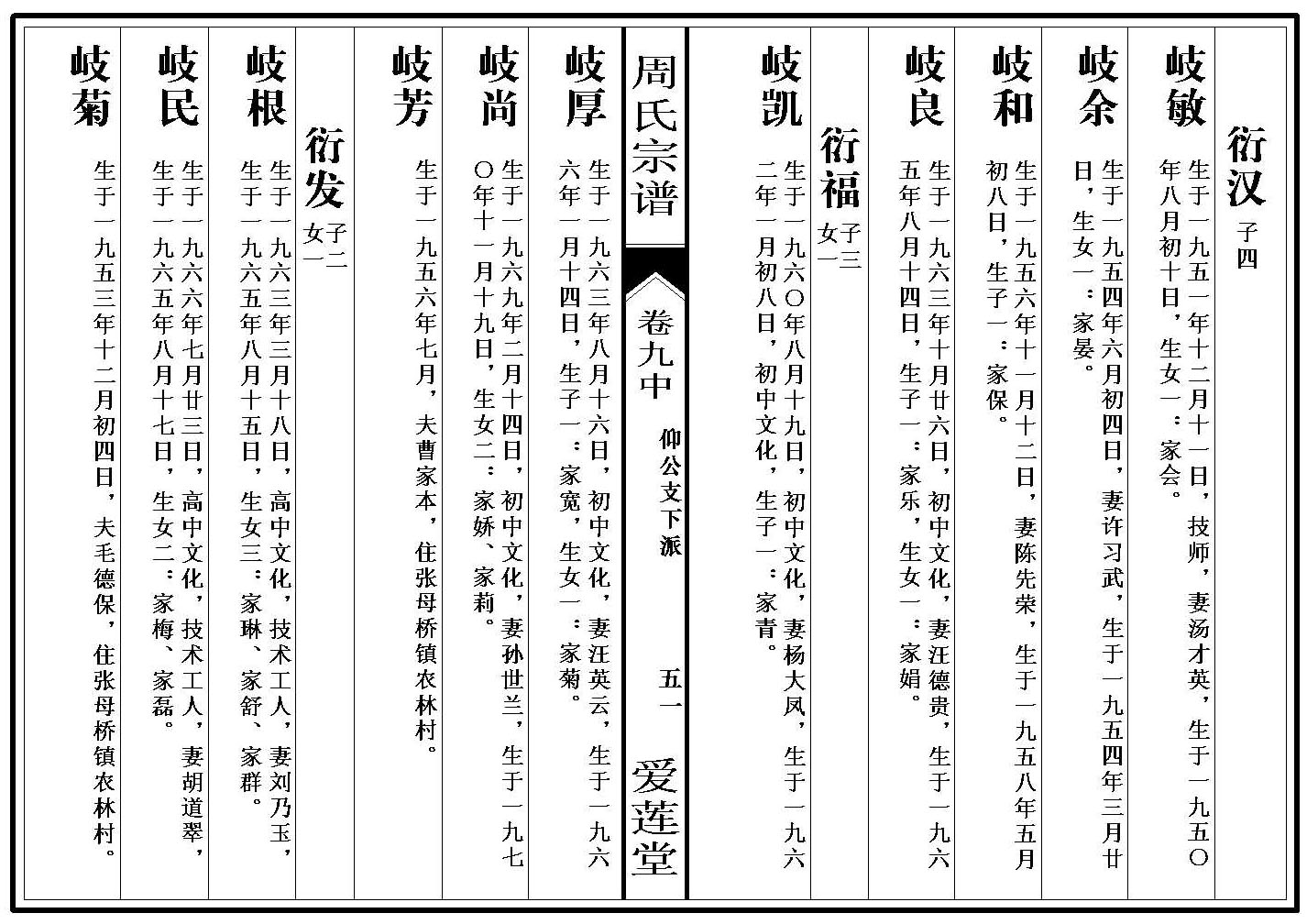 衍汉 子四

岐敏 生于一九五一年十二月十一日，技师，妻汤才英，生于一九五〇年八月初十日，生女一：家会。

岐余 生于一九五四年六月初四日，妻许习武，生于一九五四年三月廿日，生女一：家晏。

岐和 生于一九五六年十一月十二日，妻陈先荣，生于一九五八年五月初八日，生子一：家保。

岐良 生于一九六三年十月廿六日，初中文化，妻汪德贵，生于一九六五年八月十四日，生子一：家乐，生女一：家娟。

衍福 子三 女一

岐凯 生于一九六〇年八月十九日，初中文化，妻杨大凤，生于一九六二年一月初八日，初中文化，生子一：家青。

周氏宗谱

卷九中

仰公文下派

五一

爱莲堂

岐厚 生于一九六三年八月十六日，初中文化，妻汪英云，生于一九六六年一月十四日，生子一：家宽，生女一：家菊。

岐尚 生于一九六九年二月十四日，初中文化，妻孙世兰，生于一九七〇年十一月十九日，生女二：家娇、家莉。

岐芳 生于一九五六年七月，夫曹家本，住张母桥镇农林村。

衍发 子二 女一

岐根 生于一九六三年三月十八日，高中文化，技术工人，妻刘乃玉，生于一九六五年八月十五日，生女三：家琳、家舒、家群。

岐民 生于一九六六年七月廿三日，高中文化，技术工人，妻胡道翠，生于一九六五年八月十七日，生女二：家梅、家磊。

岐菊 生于一九五三年十二月初四日，夫毛德保，住张母桥镇农林村。